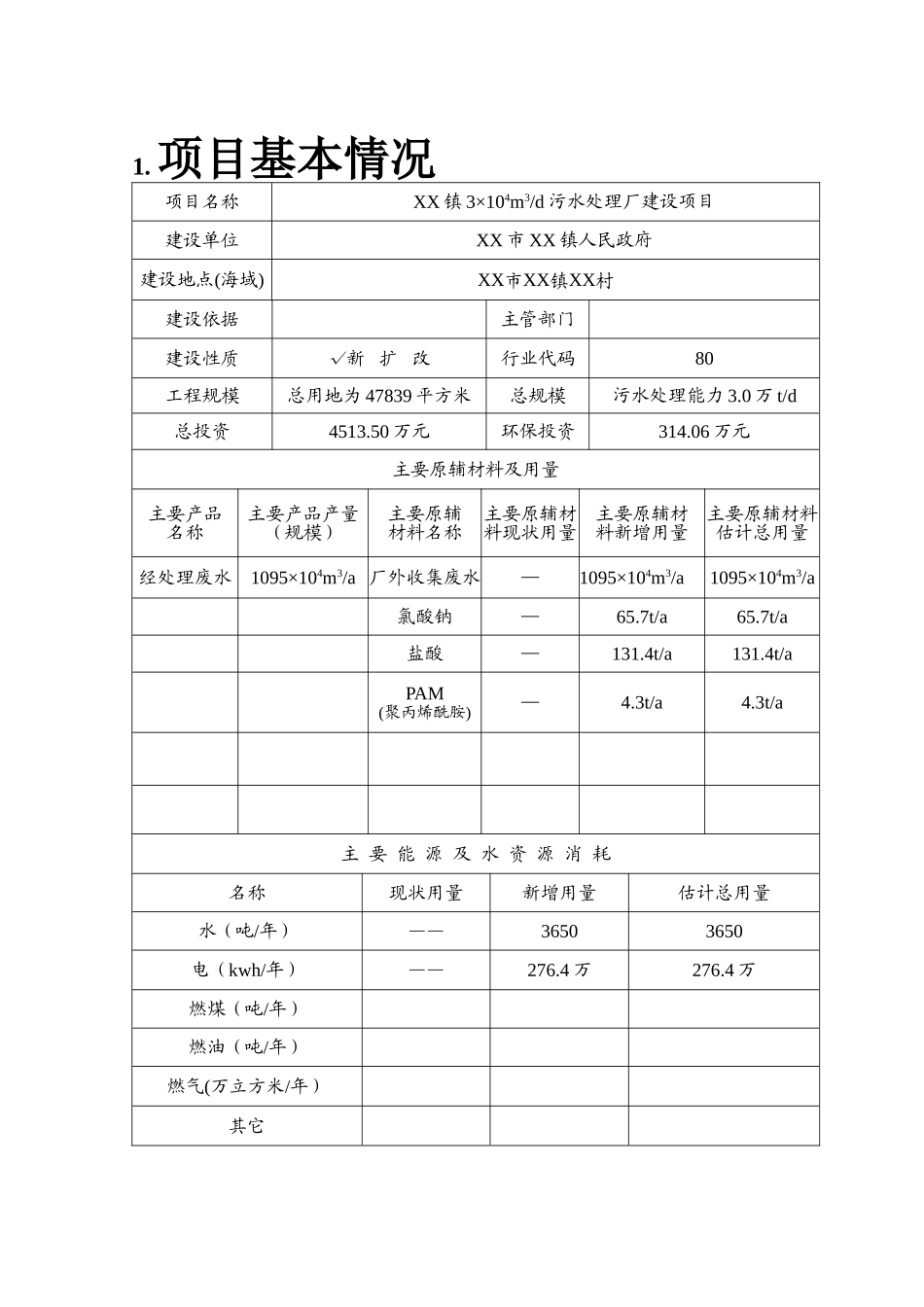 1. 项目基本情况

| 项目名称 | XX 镇 $3\times10^4m^3/d$ 污水处理厂建设项目 | | |
|---|---|---|---|
| 建设单位 | XX 市 XX 镇人民政府 | | |
| 建设地点(海域) | XX市XX镇XX村 | | |
| 建设依据 | | 主管部门 | |
| 建设性质 | √新 扩 改 | 行业代码 | 80 |
| 工程规模 | 总用地为 47839 平方米 | 总规模 | 污水处理能力 3.0 万 t/d |
| 总投资 | 4513.50 万元 | 环保投资 | 314.06 万元 |

主要原辅材料及用量

| 主要产品名称 | 主要产品产量（规模） | 主要原辅材料名称 | 主要原辅材料现状用量 | 主要原辅材料新增用量 | 主要原辅材料估计总用量 |
|---|---|---|---|---|---|
| 经处理废水 | $1095\times10^4m^3/a$ | 厂外收集废水 | — | $1095\times10^4m^3/a$ | $1095\times10^4m^3/a$ |
| | | 氯酸钠 | — | 65.7t/a | 65.7t/a |
| | | 盐酸 | — | 131.4t/a | 131.4t/a |
| | | PAM (聚丙烯酰胺) | — | 4.3t/a | 4.3t/a |
| | | | | | |
| | | | | | |

主 要 能 源 及 水 资 源 消 耗

| 名称 | 现状用量 | 新增用量 | 估计总用量 |
|---|---|---|---|
| 水（吨/年） | —— | 3650 | 3650 |
| 电（kwh/年） | —— | 276.4 万 | 276.4 万 |
| 燃煤（吨/年） | | | |
| 燃油（吨/年） | | | |
| 燃气(万立方米/年） | | | |
| 其它 | | | |